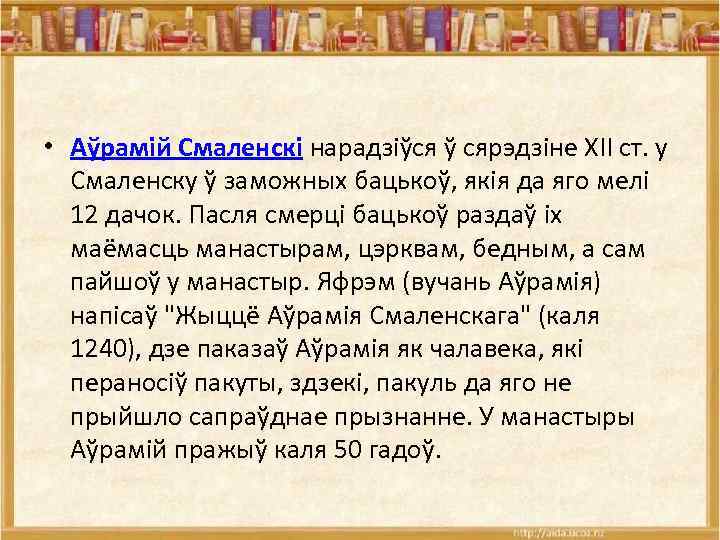 • Аўрамій Смаленскі нарадзіўся ў сярэдзіне XII ст. у Смаленску ў заможных бацькоў, якія да яго мелі 12 дачок. Пасля смерці бацькоў раздаў іх маёмасць манастырам, цэрквам, бедным, а сам пайшоў у манастыр. Яфрэм (вучань Аўрамія) напісаў "Жыццё Аўрамія Смаленскага" (каля 1240), дзе паказаў Аўрамія як чалавека, які пераносіў пакуты, здзекі, пакуль да яго не прыйшло сапраўднае прызнанне. У манастыры Аўрамій пражыў каля 50 гадоў.

http://aida.ucoz.ru